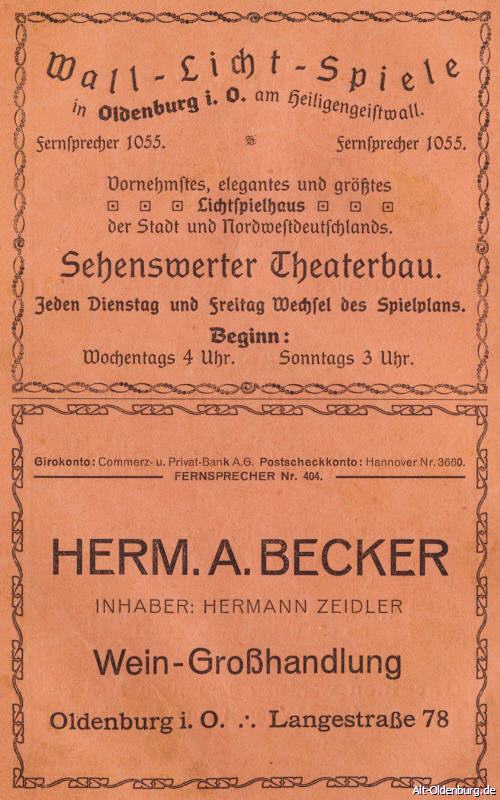 Wall-Licht-Spiele

in Oldenburg i. O. am Heiligengeistwall.

Fernſprecher 1055. Fernſprecher 1055.

Vornehmſtes, elegantes und größtes Lichtſpielhaus der Stadt und Nordweſtdeutſchlands.

Sehenswerter Theaterbau.

Jeden Dienstag und Freitag Wechſel des Spielplans.

Beginn:

Wochentags 4 Uhr. Sonntags 3 Uhr.

Girokonto: Commerz- u. Privat-Bank A.G. Postscheckkonto: Hannover Nr. 3660.

FERNSPRECHER Nr. 404.

HERM. A. BECKER

INHABER: HERMANN ZEIDLER

Wein-Großhandlung

Oldenburg i. O. ∴ Langestraße 78

Alt-Oldenburg.de